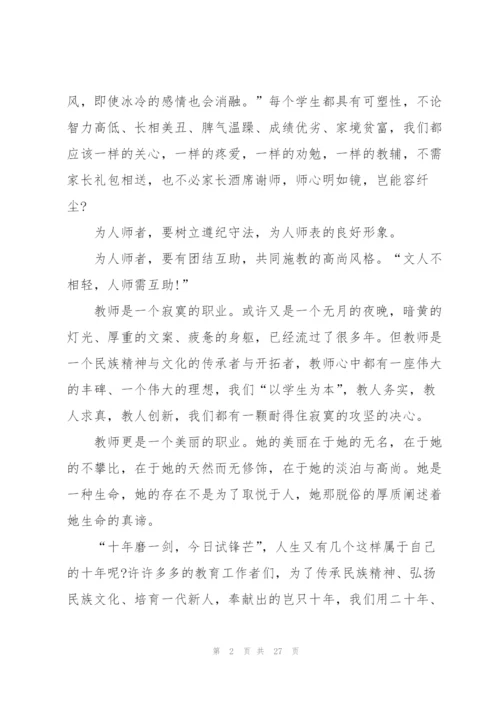 风，即使冰冷的感情也会消融。”每个学生都具有可塑性，不论智力高低、长相美丑、脾气温躁、成绩优劣、家境贫富，我们都应该一样的关心，一样的疼爱，一样的劝勉，一样的教辅，不需家长礼包相送，也不必家长酒席谢师，师心明如镜，岂能容纤尘?

为人师者，要树立遵纪守法，为人师表的良好形象。

为人师者，要有团结互助，共同施教的高尚风格。“文人不相轻，人师需互助!”

教师是一个寂寞的职业。或许又是一个无月的夜晚，暗黄的灯光、厚重的文案、疲惫的身躯，已经流过了很多年。但教师是一个民族精神与文化的传承者与开拓者，教师心中都有一座伟大的丰碑、一个伟大的理想，我们“以学生为本”，教人务实，教人求真，教人创新，我们都有一颗耐得住寂寞的攻坚的决心。

教师更是一个美丽的职业。她的美丽在于她的无名，在于她的不攀比，在于她的天然而无修饰，在于她的淡泊与高尚。她是一种生命，她的存在不是为了取悦于人，她那脱俗的厚质阐述着她生命的真谛。

“十年磨一剑，今日试锋芒”，人生又有几个这样属于自己的十年呢?许许多多的教育工作者们，为了传承民族精神、弘扬民族文化、培育一代新人，奉献出的岂只十年，我们用二十年、

第 2 页 共 27 页